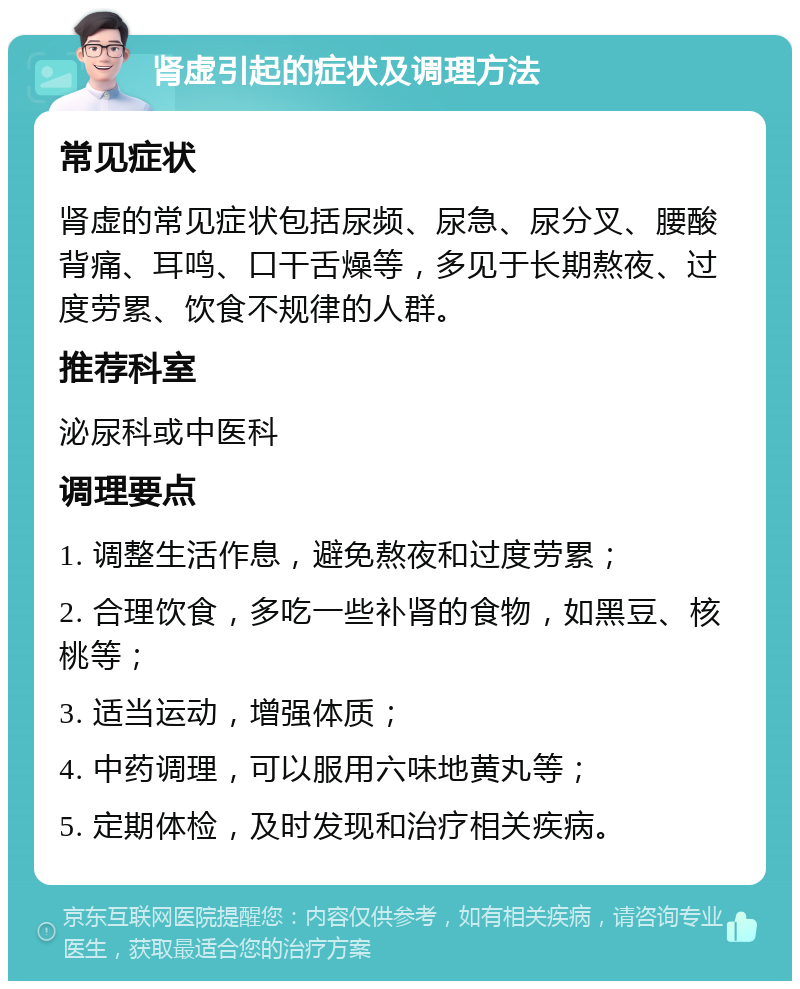 肾虚引起的症状及调理方法

常见症状

肾虚的常见症状包括尿频、尿急、尿分叉、腰酸背痛、耳鸣、口干舌燥等，多见于长期熬夜、过度劳累、饮食不规律的人群。

推荐科室

泌尿科或中医科

调理要点

1. 调整生活作息，避免熬夜和过度劳累；

2. 合理饮食，多吃一些补肾的食物，如黑豆、核桃等；

3. 适当运动，增强体质；

4. 中药调理，可以服用六味地黄丸等；

5. 定期体检，及时发现和治疗相关疾病。

京东互联网医院提醒您：内容仅供参考，如有相关疾病，请咨询专业医生，获取最适合您的治疗方案